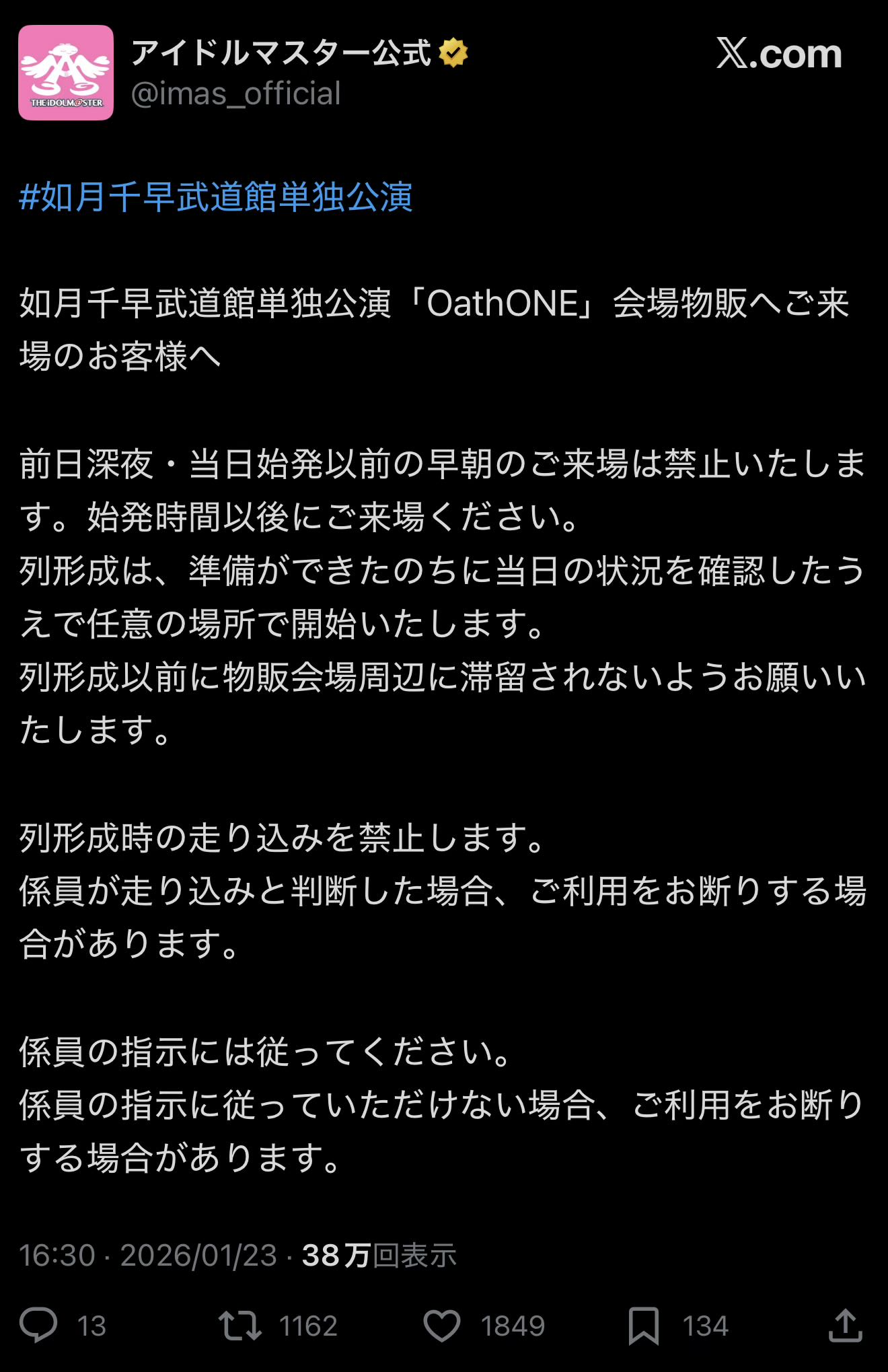 THE IDOLM@STER

アイドルマスター公式
@imas_official

X.com

#如月千早武道館単独公演

如月千早武道館単独公演「OathONE」会場物販へご来場のお客様へ

前日深夜・当日始発以前の早朝のご来場は禁止いたします。始発時間以後にご来場ください。
列形成は、準備ができたのちに当日の状況を確認したうえで任意の場所で開始いたします。
列形成以前に物販会場周辺に滞留されないようお願いいたします。

列形成時の走り込みを禁止します。
係員が走り込みと判断した場合、ご利用をお断りする場合があります。

係員の指示には従ってください。
係員の指示に従っていただけない場合、ご利用をお断りする場合があります。

16:30 · 2026/01/23 · 38万回表示

13 1162 1849 134